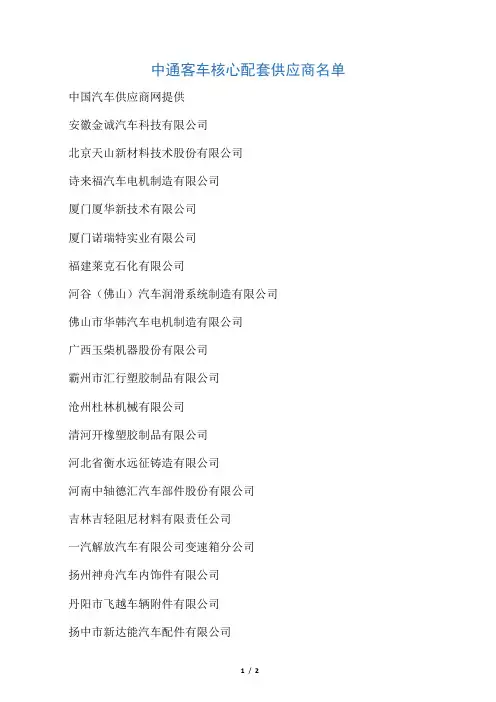 中通客车核心配套供应商名单

中国汽车供应商网提供

安徽金诚汽车科技有限公司

北京天山新材料技术股份有限公司

诗来福汽车电机制造有限公司

厦门厦华新技术有限公司

厦门诺瑞特实业有限公司

福建莱克石化有限公司

河谷（佛山）汽车润滑系统制造有限公司

佛山市华韩汽车电机制造有限公司

广西玉柴机器股份有限公司

霸州市汇行塑胶制品有限公司

沧州杜林机械有限公司

清河开橡塑胶制品有限公司

河北省衡水远征铸造有限公司

河南中轴德汇汽车部件股份有限公司

吉林吉轻阻尼材料有限责任公司

一汽解放汽车有限公司变速箱分公司

扬州神舟汽车内饰件有限公司

丹阳市飞越车辆附件有限公司

扬中市新达能汽车配件有限公司

1 / 2